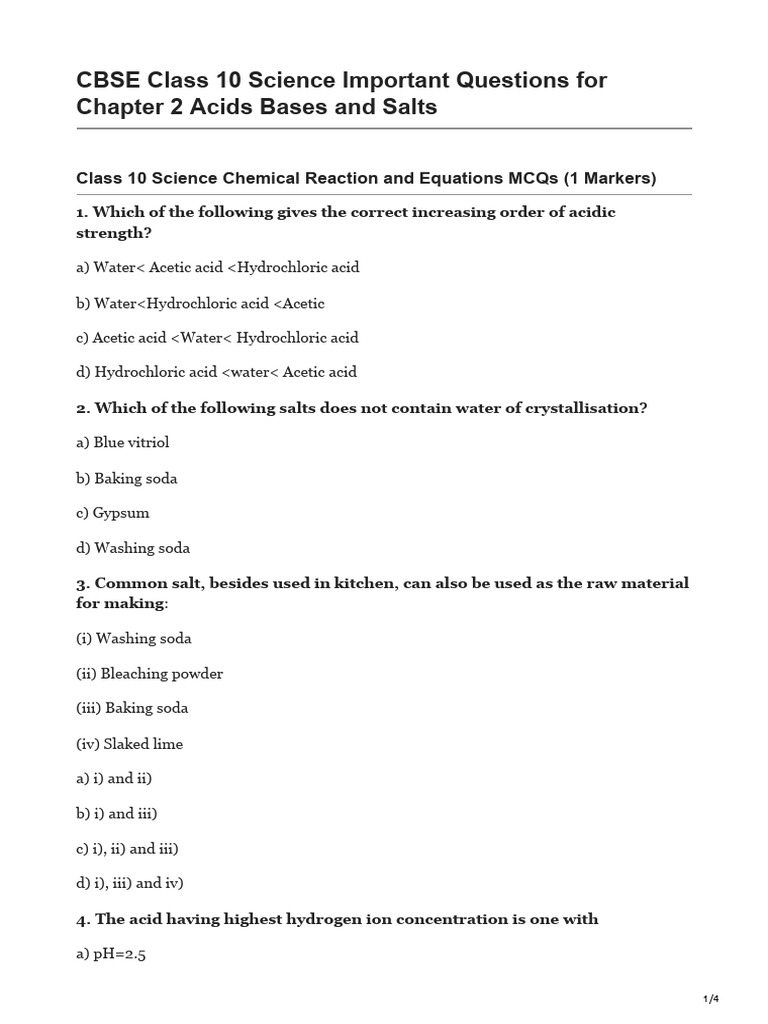 CBSE Class 10 Science Important Questions for Chapter 2 Acids Bases and Salts

Class 10 Science Chemical Reaction and Equations MCQs (1 Markers)

1. Which of the following gives the correct increasing order of acidic strength?

a) Water< Acetic acid <Hydrochloric acid

b) Water<Hydrochloric acid <Acetic

c) Acetic acid <Water< Hydrochloric acid

d) Hydrochloric acid <water< Acetic acid

2. Which of the following salts does not contain water of crystallisation?

a) Blue vitriol

b) Baking soda

c) Gypsum

d) Washing soda

3. Common salt, besides used in kitchen, can also be used as the raw material for making:

(i) Washing soda

(ii) Bleaching powder

(iii) Baking soda

(iv) Slaked lime

a) i) and ii)

b) i) and iii)

c) i), ii) and iii)

d) i), iii) and iv)

4. The acid having highest hydrogen ion concentration is one with

a) pH=2.5

1/4